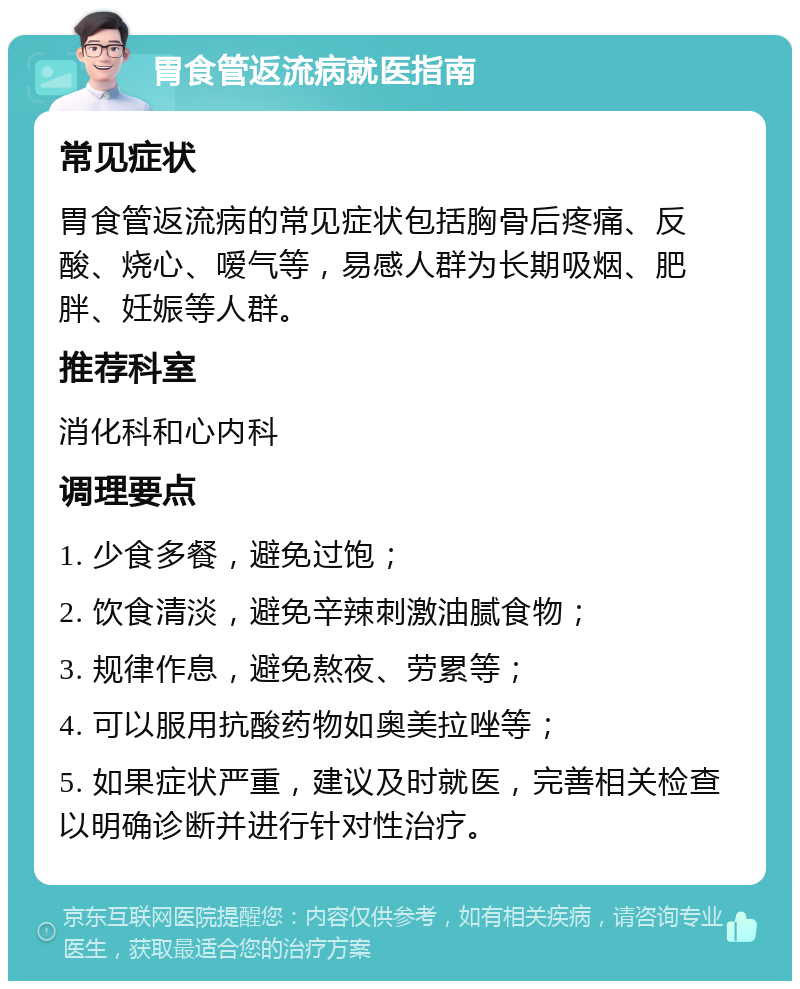 胃食管返流病就医指南

常见症状

胃食管返流病的常见症状包括胸骨后疼痛、反酸、烧心、嗳气等，易感人群为长期吸烟、肥胖、妊娠等人群。

推荐科室

消化科和心内科

调理要点

1. 少食多餐，避免过饱；

2. 饮食清淡，避免辛辣刺激油腻食物；

3. 规律作息，避免熬夜、劳累等；

4. 可以服用抗酸药物如奥美拉唑等；

5. 如果症状严重，建议及时就医，完善相关检查以明确诊断并进行针对性治疗。

京东互联网医院提醒您：内容仅供参考，如有相关疾病，请咨询专业医生，获取最适合您的治疗方案